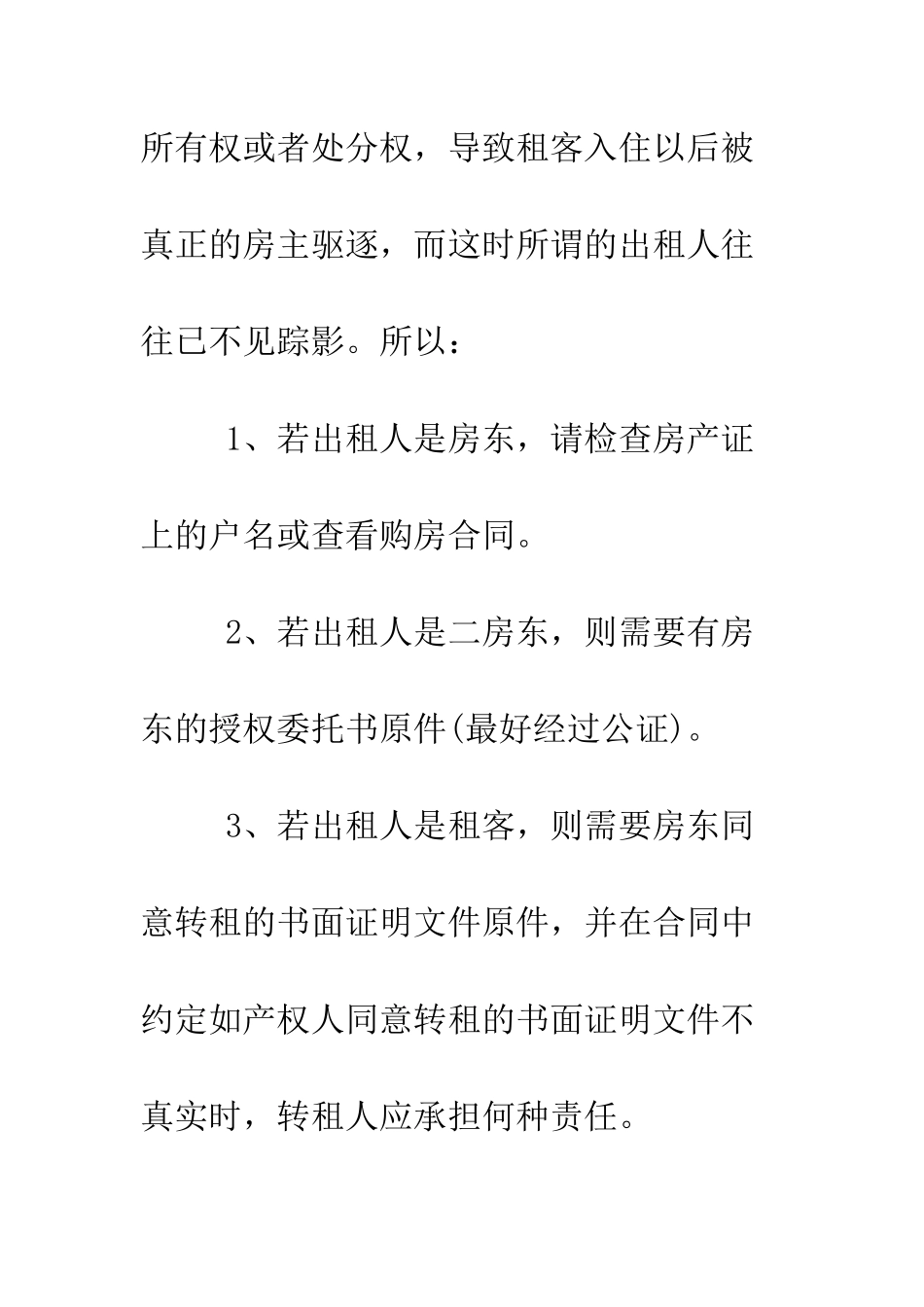 所有权或者处分权，导致租客入住以后被真正的房主驱逐，而这时所谓的出租人往往已不见踪影。所以：

1、若出租人是房东，请检查房产证上的户名或查看购房合同。

2、若出租人是二房东，则需要有房东的授权委托书原件(最好经过公证)。

3、若出租人是租客，则需要房东同意转租的书面证明文件原件，并在合同中约定如产权人同意转租的书面证明文件不真实时，转租人应承担何种责任。